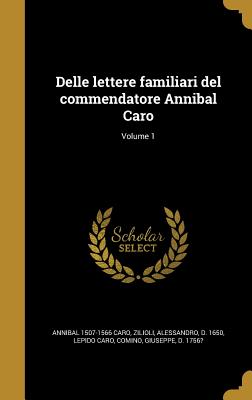 Delle lettere familiari del commendatore Annibal Caro

Volume 1

Scholar SELECT

ANNIBAL 1507-1566 CARO, ZILIOLI, ALESSANDRO, D. 1650, LEPIDO CARO, COMINO, GIUSEPPE, D. 1756?